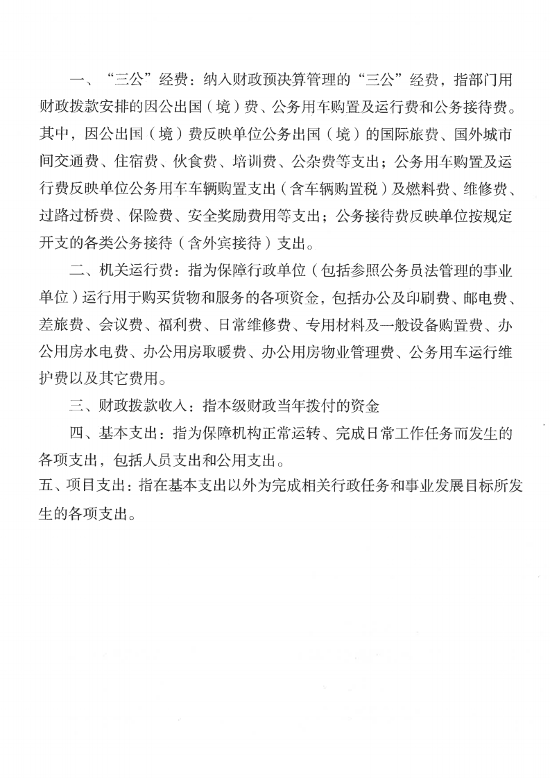 一、“三公”经费：纳入财政预决算管理的“三公”经费，指部门用财政拨款安排的因公出国（境）费、公务用车购置及运行费和公务接待费。其中，因公出国（境）费反映单位公务出国（境）的国际旅费、国外城市间交通费、住宿费、伙食费、培训费、公杂费等支出；公务用车购置及运行费反映单位公务用车车辆购置支出（含车辆购置税）及燃料费、维修费、过路过桥费、保险费、安全奖励费用等支出；公务接待费反映单位按规定开支的各类公务接待（含外宾接待）支出。

二、机关运行费：指为保障行政单位（包括参照公务员法管理的事业单位）运行用于购买货物和服务的各项资金，包括办公及印刷费、邮电费、差旅费、会议费、福利费、日常维修费、专用材料及一般设备购置费、办公用房水电费、办公用房取暖费、办公用房物业管理费、公务用车运行维护费以及其它费用。

三、财政拨款收入：指本级财政当年拨付的资金

四、基本支出：指为保障机构正常运转、完成日常工作任务而发生的各项支出，包括人员支出和公用支出。

五、项目支出：指在基本支出以外为完成相关行政任务和事业发展目标所发生的各项支出。